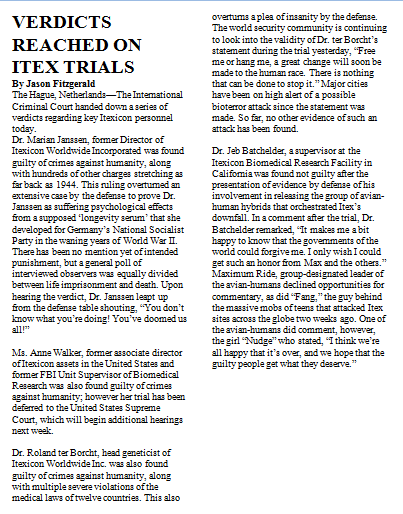 VERDICTS REACHED ON ITEX TRIALS

By Jason Fitzgerald

The Hague, Netherlands—The International Criminal Court handed down a series of verdicts regarding key Itexicon personnel today.

Dr. Marian Janssen, former Director of Itexicon Worldwide Incorporated was found guilty of crimes against humanity, along with hundreds of other charges stretching as far back as 1944. This ruling overturned an extensive case by the defense to prove Dr. Janssen as suffering psychological effects from a supposed 'longevity serum' that she developed for Germany's National Socialist Party in the waning years of World War II. There has been no mention yet of intended punishment, but a general poll of interviewed observers was equally divided between life imprisonment and death. Upon hearing the verdict, Dr. Janssen leapt up from the defense table shouting, "You don't know what you're doing! You've doomed us all!"

Ms. Anne Walker, former associate director of Itexicon assets in the United States and former FBI Unit Supervisor of Biomedical Research was also found guilty of crimes against humanity; however her trial has been deferred to the United States Supreme Court, which will begin additional hearings next week.

Dr. Roland ter Borcht, head geneticist of Itexicon Worldwide Inc. was also found guilty of crimes against humanity, along with multiple severe violations of the medical laws of twelve countries. This also overturns a plea of insanity by the defense. The world security community is continuing to look into the validity of Dr. ter Borcht's statement during the trial yesterday, "Free me or hang me, a great change will soon be made to the human race. There is nothing that can be done to stop it." Major cities have been on high alert of a possible bioterror attack since the statement was made. So far, no other evidence of such an attack has been found.

Dr. Jeb Batchelder, a supervisor at the Itexicon Biomedical Research Facility in California was found not guilty after the presentation of evidence by defense of his involvement in releasing the group of avian-human hybrids that orchestrated Itex's downfall. In a comment after the trial, Dr. Batchelder remarked, "It makes me a bit happy to know that the governments of the world could forgive me. I only wish I could get such an honor from Max and the others." Maximum Ride, group-designated leader of the avian-humans declined opportunities for commentary, as did "Fang," the guy behind the massive mobs of teens that attacked Itex sites across the globe two weeks ago. One of the avian-humans did comment, however, the girl "Nudge" who stated, "I think we're all happy that it's over, and we hope that the guilty people get what they deserve."